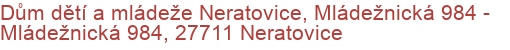 Dům dětí a mládeže Neratovice, Mládežnická 984 - Mládežnická 984, 27711 Neratovice